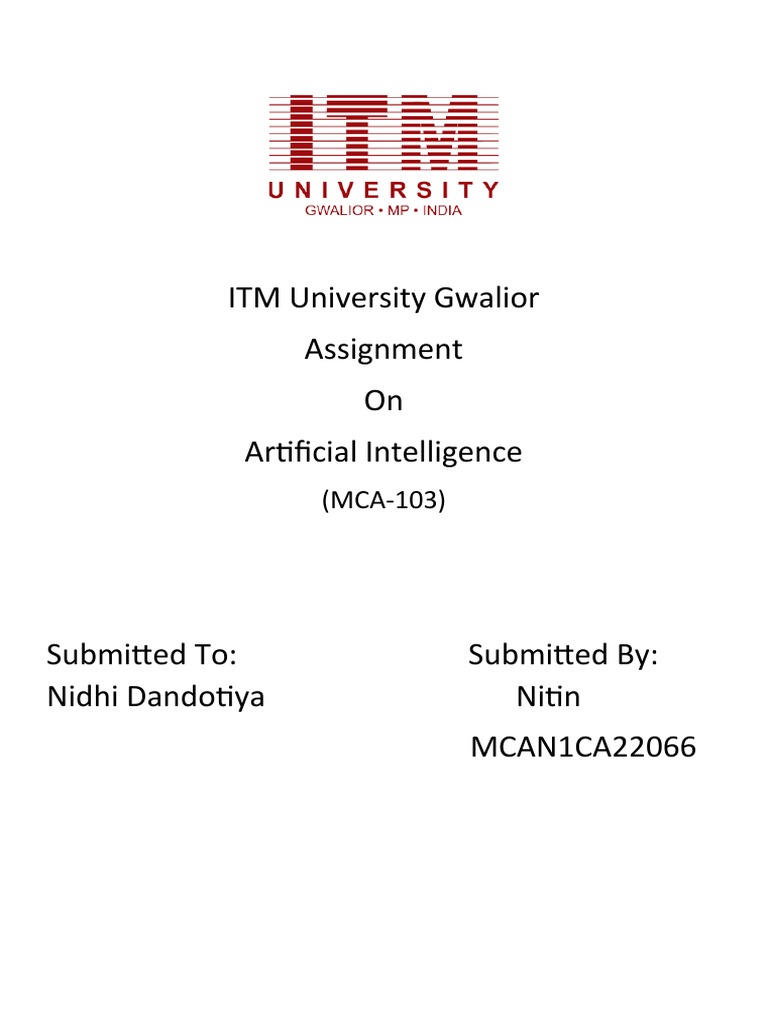 ITM
UNIVERSITY
GWALIOR • MP • INDIA

ITM University Gwalior

Assignment

On

Artificial Intelligence

(MCA-103)

Submitted To:
Nidhi Dandotiya

Submitted By:
Nitin
MCAN1CA22066